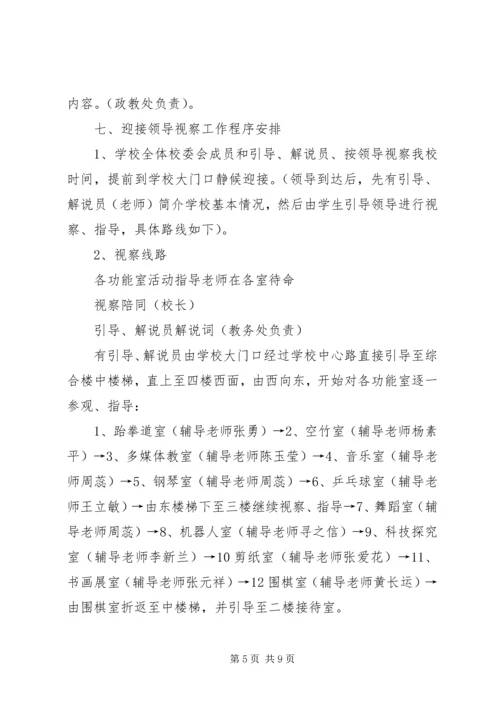 内容。(政教处负责)。

七、迎接领导视察工作程序安排

1、学校全体校委会成员和引导、解说员、按领导视察我校时间，提前到学校大门口静候迎接。(领导到达后，先有引导、解说员(老师)简介学校基本情况，然后由学生引导领导进行视察、指导，具体路线如下)。

2、视察线路

各功能室活动指导老师在各室待命

视察陪同(校长)

引导、解说员解说词(教务处负责)

有引导、解说员由学校大门口经过学校中心路直接引导至综合楼中楼梯，直上至四楼西面，由西向东，开始对各功能室逐一参观、指导：

1、跆拳道室(辅导老师张勇)→2、空竹室(辅导老师杨素平)→3、多媒体教室(辅导老师陈玉莹)→4、音乐室(辅导老师周蕊)→5、钢琴室(辅导老师周蕊)→6、乒乓球室(辅导老师王立敏)→由东楼梯下至三楼继续视察、指导→7、舞蹈室(辅导老师周蕊)→8、机器人室(辅导老师寻之信)→9、科技探究室(辅导老师李新兰)→10 剪纸室(辅导老师张爱花)→11、书画展室(辅导老师张元祥)→12 围棋室(辅导老师黄长运)→由围棋室折返至中楼梯，并引导至二楼接待室。

第 5 页 共 9 页